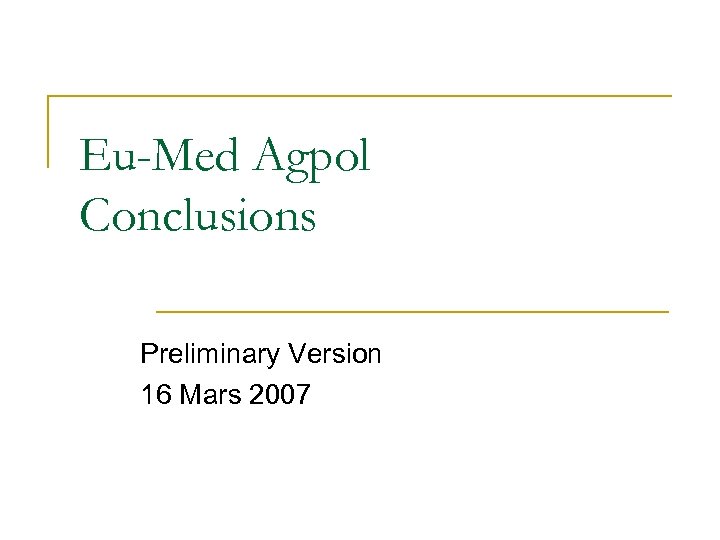 Eu-Med Agpol
Conclusions

Preliminary Version
16 Mars 2007